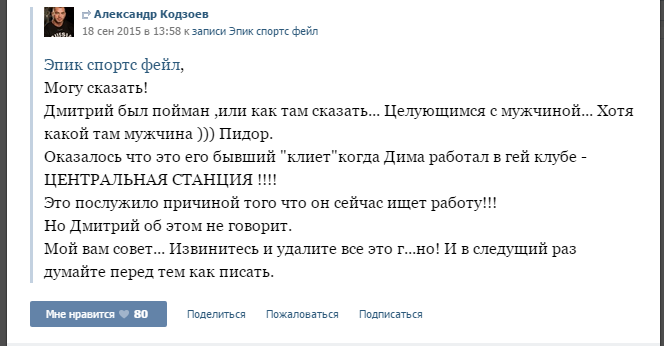 Александр Кодзоев
18 сен 2015 в 13:58 к записи Эпик спортс фейл

Эпик спортс фейл,
Могу сказать!
Дмитрий был пойман ,или как там сказать... Целующимся с мужчиной... Хотя какой там мужчина ))) Пидор.
Оказалось что это его бывший "клиет"когда Дима работал в гей клубе - ЦЕНТРАЛЬНАЯ СТАНЦИЯ !!!!
Это послужило причиной того что он сейчас ищет работу!!!
Но Дмитрий об этом не говорит.
Мой вам совет... Извинитесь и удалите все это г...но! И в следущий раз думайте перед тем как писать.

Мне нравится 80
Поделиться
Пожаловаться
Подписаться